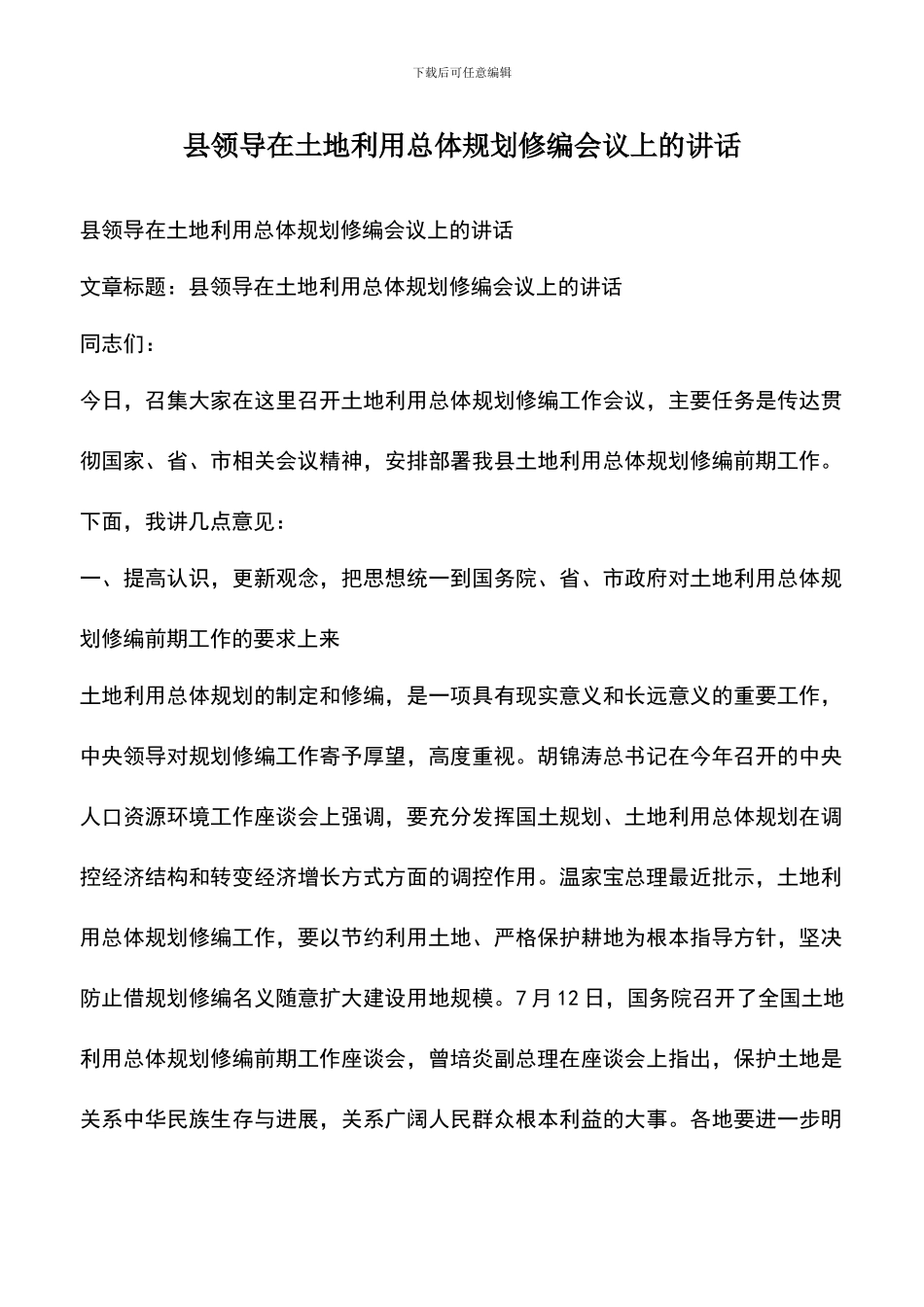 下载后可任意编辑

县领导在土地利用总体规划修编会议上的讲话

县领导在土地利用总体规划修编会议上的讲话

文章标题：县领导在土地利用总体规划修编会议上的讲话

同志们：

今日，召集大家在这里召开土地利用总体规划修编工作会议，主要任务是传达贯彻国家、省、市相关会议精神，安排部署我县土地利用总体规划修编前期工作。下面，我讲几点意见：

一、提高认识，更新观念，把思想统一到国务院、省、市政府对土地利用总体规划修编前期工作的要求上来

土地利用总体规划的制定和修编，是一项具有现实意义和长远意义的重要工作，中央领导对规划修编工作寄予厚望，高度重视。胡锦涛总书记在今年召开的中央人口资源环境工作座谈会上强调，要充分发挥国土规划、土地利用总体规划在调控经济结构和转变经济增长方式方面的调控作用。温家宝总理最近批示，土地利用总体规划修编工作，要以节约利用土地、严格保护耕地为根本指导方针，坚决防止借规划修编名义随意扩大建设用地规模。7月12日，国务院召开了全国土地利用总体规划修编前期工作座谈会，曾培炎副总理在座谈会上指出，保护土地是关系中华民族生存与进展，关系广阔人民群众根本利益的大事。各地要进一步明